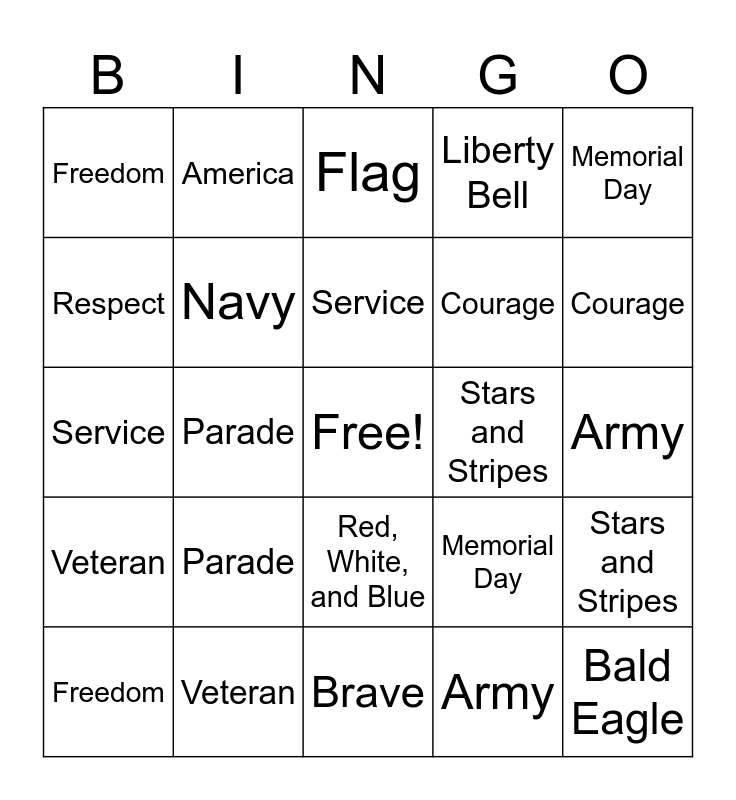 | B | I | N | G | O |
|---|---|---|---|---|
| Freedom | America | Flag | Liberty Bell | Memorial Day |
| Respect | Navy | Service | Courage | Courage |
| Service | Parade | Free! | Stars and Stripes | Army |
| Veteran | Parade | Red, White, and Blue | Memorial Day | Stars and Stripes |
| Freedom | Veteran | Brave | Army | Bald Eagle |